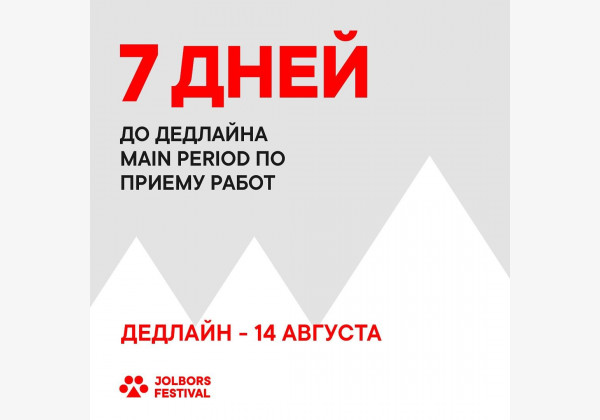 7 ДНЕЙ

ДО ДЕДЛАЙНА MAIN PERIOD ПО ПРИЕМУ РАБОТ

ДЕДЛАЙН - 14 АВГУСТА

JOLBORS FESTIVAL